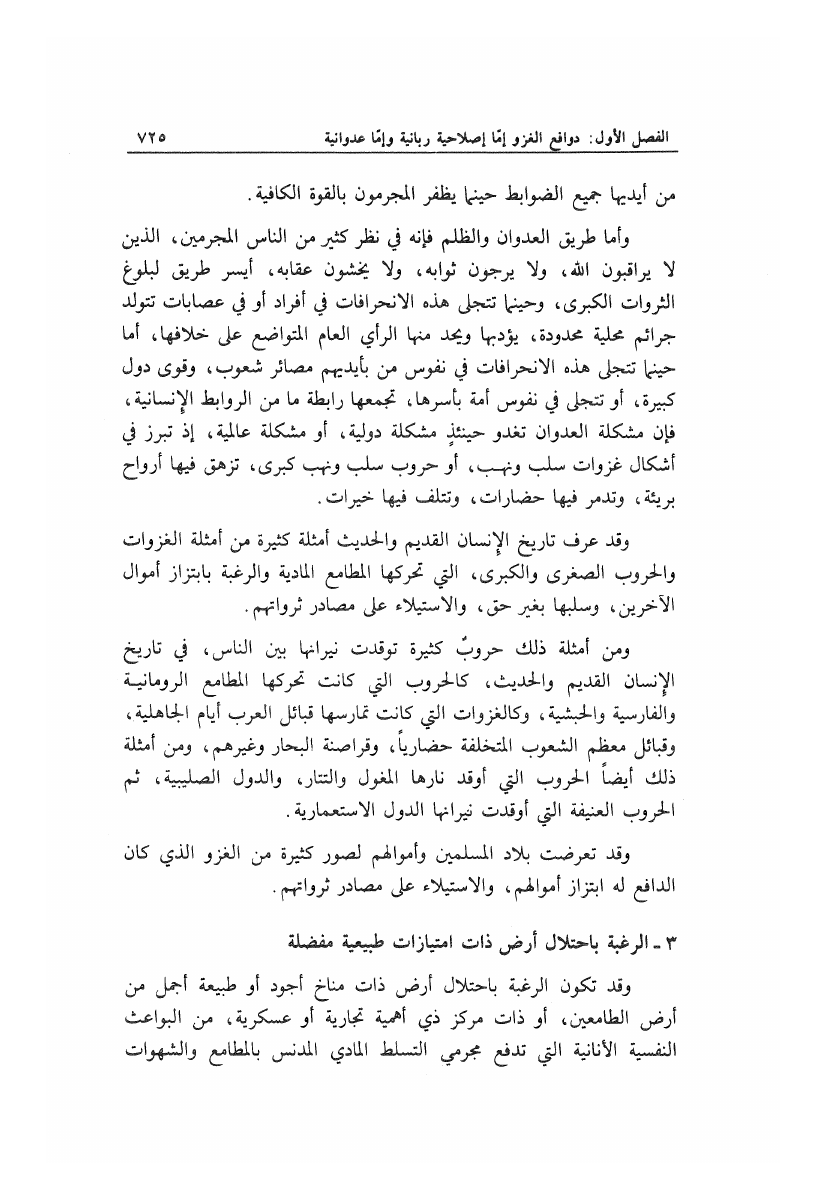 الفصل الأول: دوافع الغزو إمّا إصلاحية ربانية وإمّا عدوانية ٧٢٥

من أيديها جميع الضوابط حينما يظفر المجرمون بالقوة الكافية.

وأما طريق العدوان والظلم فإنه في نظر كثير من الناس المجرمين، الذين لا يراقبون الله، ولا يرجون ثوابه، ولا يخشون عقابه، أيسر طريق لبلوغ الثروات الكبرى، وحينما تتجلى هذه الانحرافات في أفراد أو في عصابات تتولد جرائم محلية محدودة، يؤدبها ويحد منها الرأي العام المتواضع على خلافها، أما حينما تتجلى هذه الانحرافات في نفوس من بأيديهم مصائر شعوب، وقوى دول كبيرة، أو تتجلى في نفوس أمة بأسرها، تجمعها رابطة ما من الروابط الإنسانية، فإن مشكلة العدوان تغدو حينئذٍ مشكلة دولية، أو مشكلة عالمية، إذ تبرز في أشكال غزوات سلب ونهب، أو حروب سلب ونهب كبرى، تزهق فيها أرواح بريئة، وتدمر فيها حضارات، وتتلف فيها خيرات.

وقد عرف تاريخ الإنسان القديم والحديث أمثلة كثيرة من أمثلة الغزوات والحروب الصغرى والكبرى، التي تحركها المطامع المادية والرغبة بابتزاز أموال الآخرين، وسلبها بغير حق، والاستيلاء على مصادر ثرواتهم.

ومن أمثلة ذلك حروبٌ كثيرة توقدت نيرانها بين الناس، في تاريخ الإنسان القديم والحديث، كالحروب التي كانت تحركها المطامع الرومانية والفارسية والحبشية، وكالغزوات التي كانت تمارسها قبائل العرب أيام الجاهلية، وقبائل معظم الشعوب المتخلفة حضارياً، وقراصنة البحار وغيرهم، ومن أمثلة ذلك أيضاً الحروب التي أوقد نارها المغول والتتار، والدول الصليبية، ثم الحروب العنيفة التي أوقدت نيرانها الدول الاستعمارية.

وقد تعرضت بلاد المسلمين وأموالهم لصور كثيرة من الغزو الذي كان الدافع له ابتزاز أموالهم، والاستيلاء على مصادر ثرواتهم.

٣ ـ الرغبة باحتلال أرض ذات امتيازات طبيعية مفضلة

وقد تكون الرغبة باحتلال أرض ذات مناخ أجود أو طبيعة أجمل من أرض الطامعين، أو ذات مركز ذي أهمية تجارية أو عسكرية، من البواعث النفسية الأنانية التي تدفع مجرمي التسلط المادي المدنس بالمطامع والشهوات